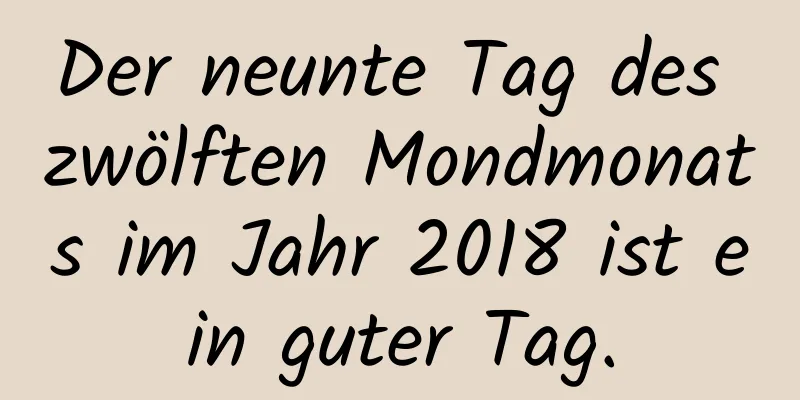 Der neunte Tag des zwölften Mondmonats im Jahr 2018 ist ein guter Tag.